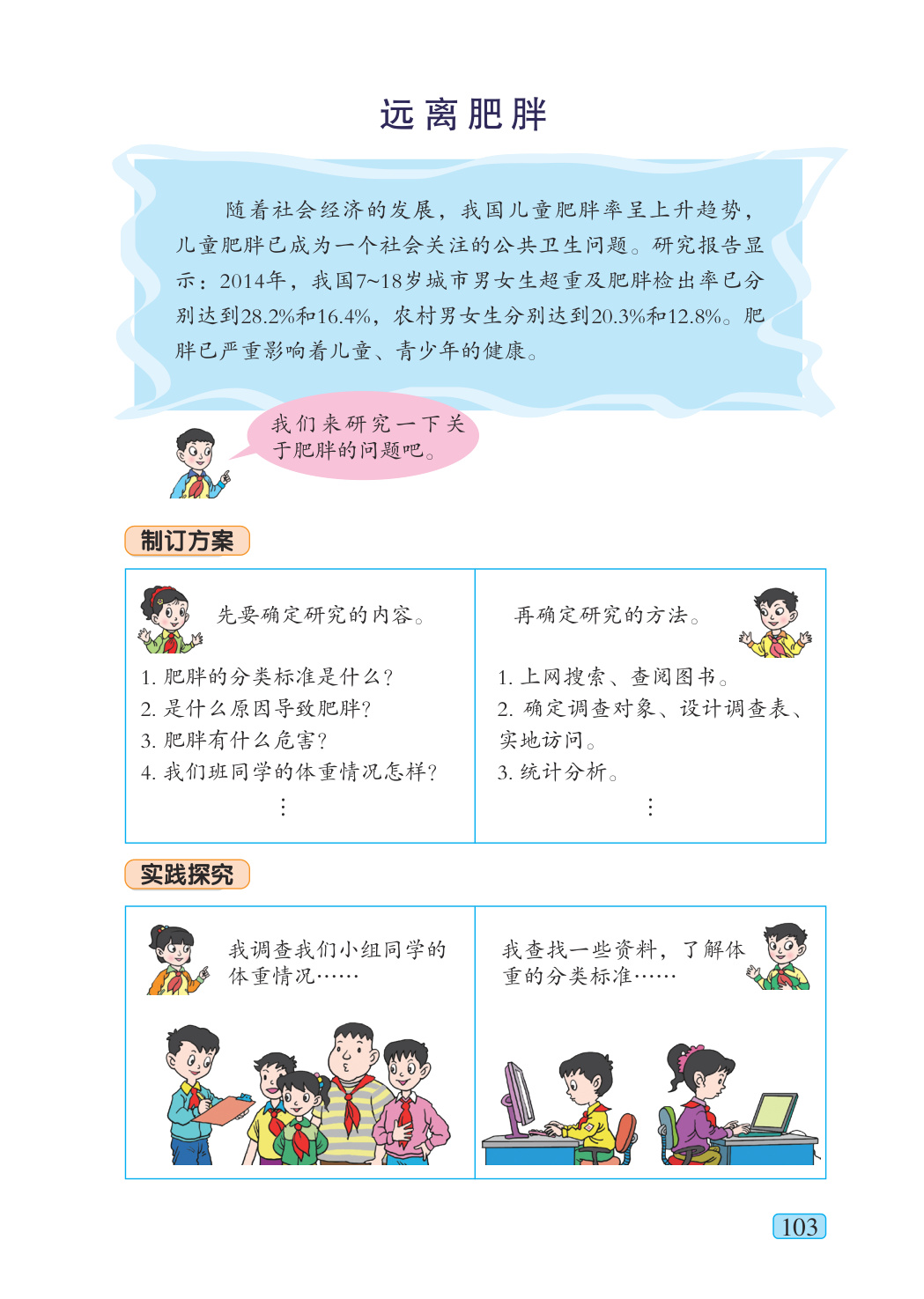 远离肥胖

随着社会经济的发展，我国儿童肥胖率呈上升趋势，儿童肥胖已成为一个社会关注的公共卫生问题。研究报告显示：2014年，我国7~18岁城市男女生超重及肥胖检出率已分别达到28.2%和16.4%，农村男女生分别达到20.3%和12.8%。肥胖已严重影响着儿童、青少年的健康。

我们来研究一下关于肥胖的问题吧。

制订方案

先要确定研究的内容。

1. 肥胖的分类标准是什么？
2. 是什么原因导致肥胖？
3. 肥胖有什么危害？
4. 我们班同学的体重情况怎样？
⋮

再确定研究的方法。

1. 上网搜索、查阅图书。
2. 确定调查对象、设计调查表、实地访问。
3. 统计分析。
⋮

实践探究

我调查我们小组同学的体重情况……

我查找一些资料，了解体重的分类标准……

103